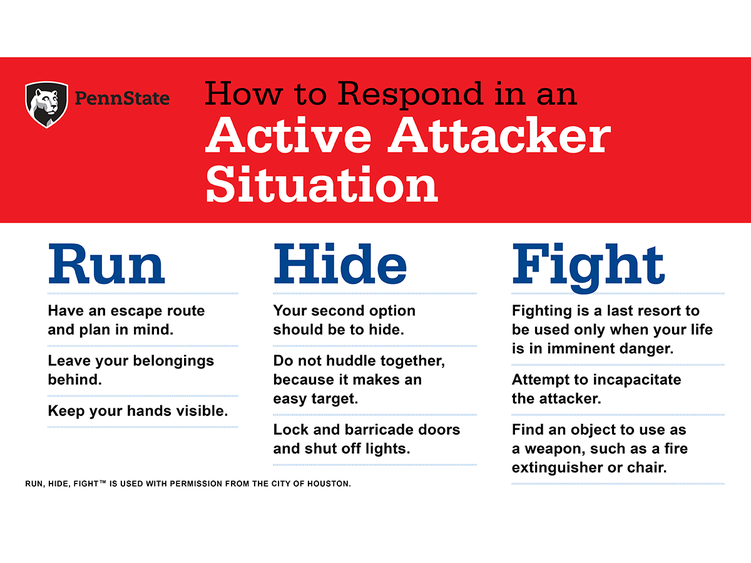 PennState

How to Respond in an
Active Attacker Situation

Run

Have an escape route and plan in mind.

Leave your belongings behind.

Keep your hands visible.

Hide

Your second option should be to hide.

Do not huddle together, because it makes an easy target.

Lock and barricade doors and shut off lights.

Fight

Fighting is a last resort to be used only when your life is in imminent danger.

Attempt to incapacitate the attacker.

Find an object to use as a weapon, such as a fire extinguisher or chair.

RUN, HIDE, FIGHT™ IS USED WITH PERMISSION FROM THE CITY OF HOUSTON.